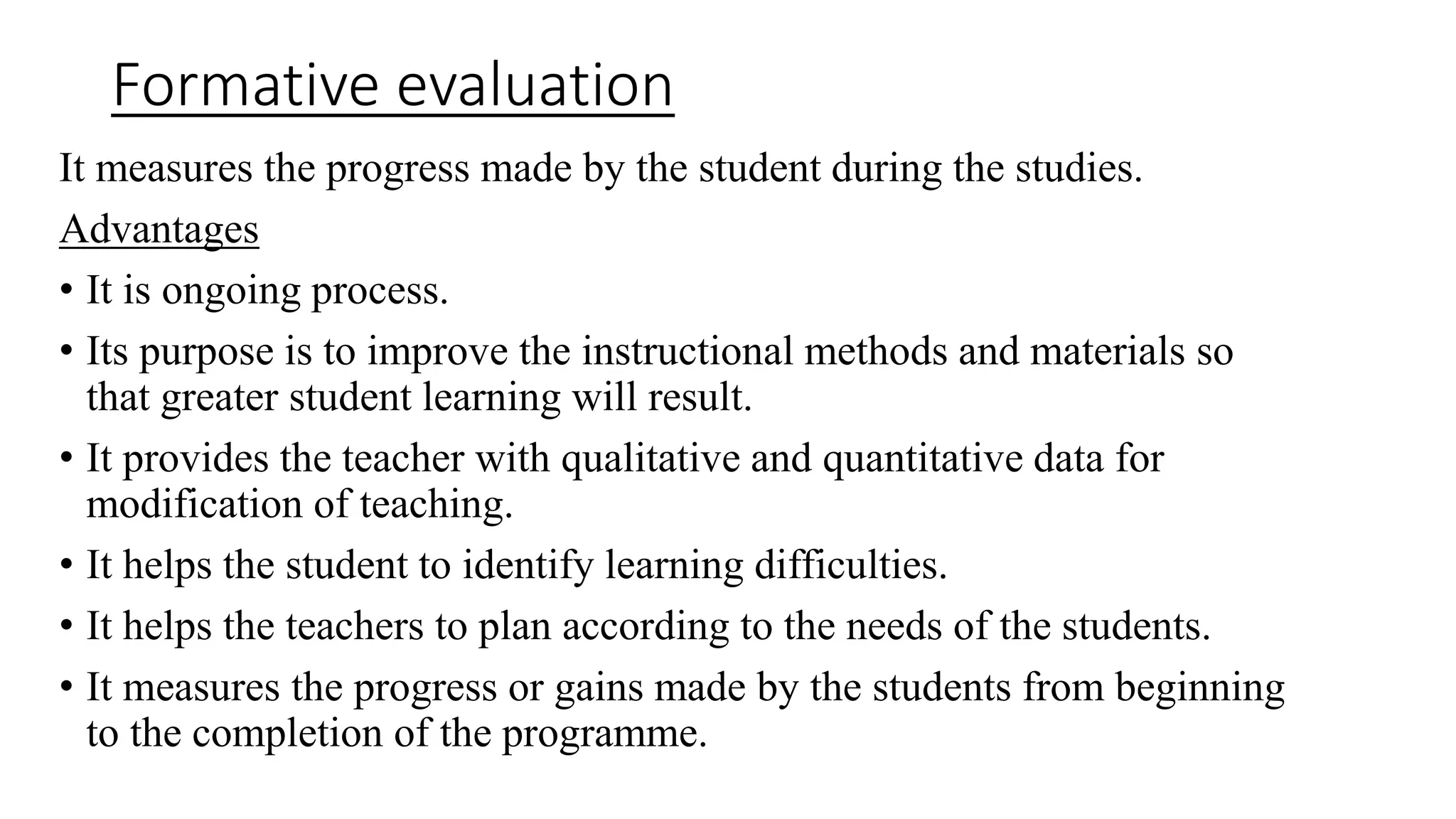 Formative evaluation

It measures the progress made by the student during the studies.

Advantages

• It is ongoing process.

• Its purpose is to improve the instructional methods and materials so that greater student learning will result.

• It provides the teacher with qualitative and quantitative data for modification of teaching.

• It helps the student to identify learning difficulties.

• It helps the teachers to plan according to the needs of the students.

• It measures the progress or gains made by the students from beginning to the completion of the programme.